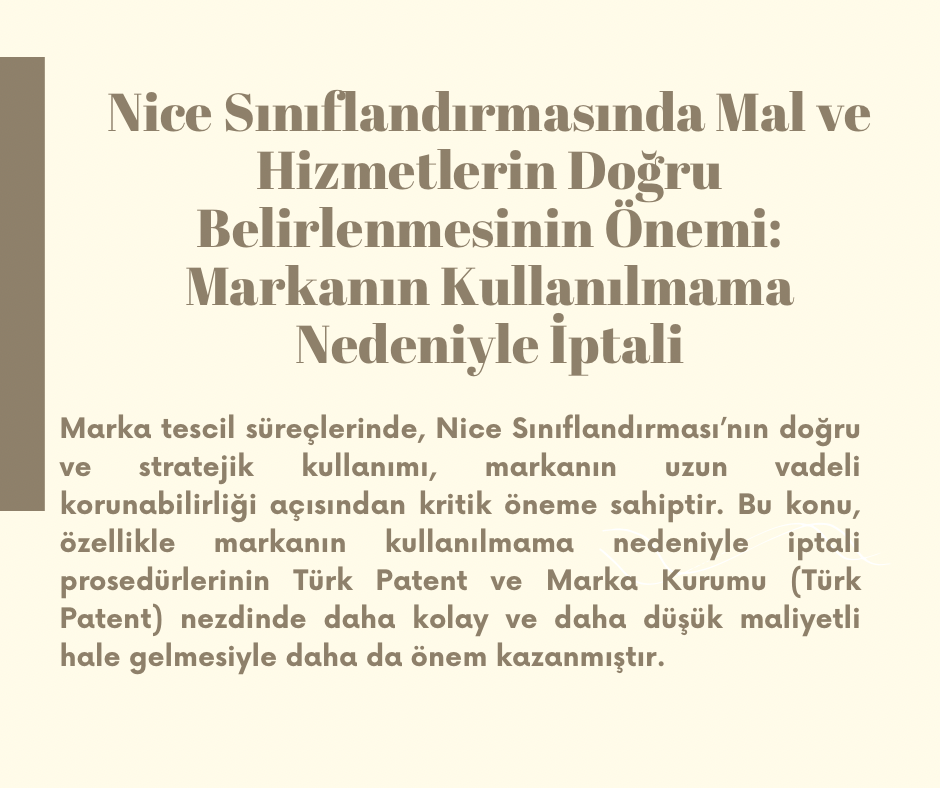 Nice Sınıflandırmasında Mal ve Hizmetlerin Doğru Belirlenmesinin Önemi: Markanın Kullanılmama Nedeniyle İptali

Marka tescil süreçlerinde, Nice Sınıflandırması'nın doğru ve stratejik kullanımı, markanın uzun vadeli korunabilirliği açısından kritik öneme sahiptir. Bu konu, özellikle markanın kullanılmama nedeniyle iptali prosedürlerinin Türk Patent ve Marka Kurumu (Türk Patent) nezdinde daha kolay ve daha düşük maliyetli hale gelmesiyle daha da önem kazanmıştır.